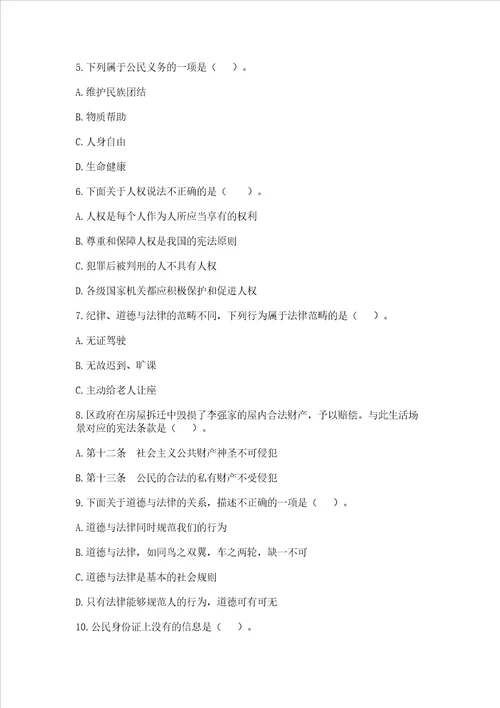 5. 下列属于公民义务的一项是（　　）。

A. 维护民族团结

B. 物质帮助

C. 人身自由

D. 生命健康

6. 下面关于人权说法不正确的是（　　）。

A. 人权是每个人作为人所应当享有的权利

B. 尊重和保障人权是我国的宪法原则

C. 犯罪后被判刑的人不具有人权

D. 各级国家机关都应积极保护和促进人权

7. 纪律、道德与法律的范畴不同，下列行为属于法律范畴的是（　　）。

A. 无证驾驶

B. 无故迟到、旷课

C. 主动给老人让座

8. 区政府在房屋拆迁中毁损了李强家的屋内合法财产，予以赔偿。与此生活场景对应的宪法条款是（　　）。

A. 第十二条　社会主义公共财产神圣不可侵犯

B. 第十三条　公民的合法的私有财产不受侵犯

9. 下面关于道德与法律的关系，描述不正确的一项是（　　）。

A. 道德与法律同时规范我们的行为

B. 道德与法律，如同鸟之双翼，车之两轮，缺一不可

C. 道德与法律是基本的社会规则

D. 只有法律能够规范人的行为，道德可有可无

10. 公民身份证上没有的信息是（　　）。